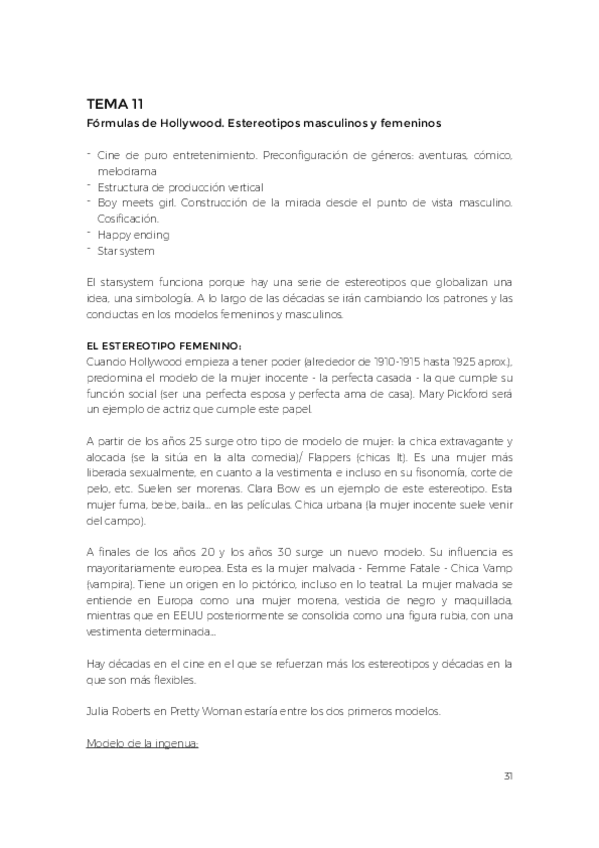 TEMA 11
Fórmulas de Hollywood. Estereotipos masculinos y femeninos

- Cine de puro entretenimiento. Preconfiguración de géneros: aventuras, cómico, melodrama
- Estructura de producción vertical
- Boy meets girl. Construcción de la mirada desde el punto de vista masculino. Cosificación.
- Happy ending
- Star system

El starsystem funciona porque hay una serie de estereotipos que globalizan una idea, una simbología. A lo largo de las décadas se irán cambiando los patrones y las conductas en los modelos femeninos y masculinos.

EL ESTEREOTIPO FEMENINO:
Cuando Hollywood empieza a tener poder (alrededor de 1910-1915 hasta 1925 aprox.), predomina el modelo de la mujer inocente - la perfecta casada - la que cumple su función social (ser una perfecta esposa y perfecta ama de casa). Mary Pickford será un ejemplo de actriz que cumple este papel.

A partir de los años 25 surge otro tipo de modelo de mujer: la chica extravagante y alocada (se la sitúa en la alta comedia)/ Flappers (chicas It). Es una mujer más liberada sexualmente, en cuanto a la vestimenta e incluso en su fisonomía, corte de pelo, etc. Suelen ser morenas. Clara Bow es un ejemplo de este estereotipo. Esta mujer fuma, bebe, baila... en las películas. Chica urbana (la mujer inocente suele venir del campo).

A finales de los años 20 y los años 30 surge un nuevo modelo. Su influencia es mayoritariamente europea. Esta es la mujer malvada - Femme Fatale - Chica Vamp (vampira). Tiene un origen en lo pictórico, incluso en lo teatral. La mujer malvada se entiende en Europa como una mujer morena, vestida de negro y maquillada, mientras que en EEUU posteriormente se consolida como una figura rubia, con una vestimenta determinada...

Hay décadas en el cine en el que se refuerzan más los estereotipos y décadas en la que son más flexibles.

Julia Roberts en Pretty Woman estaría entre los dos primeros modelos.

Modelo de la ingenua:

31